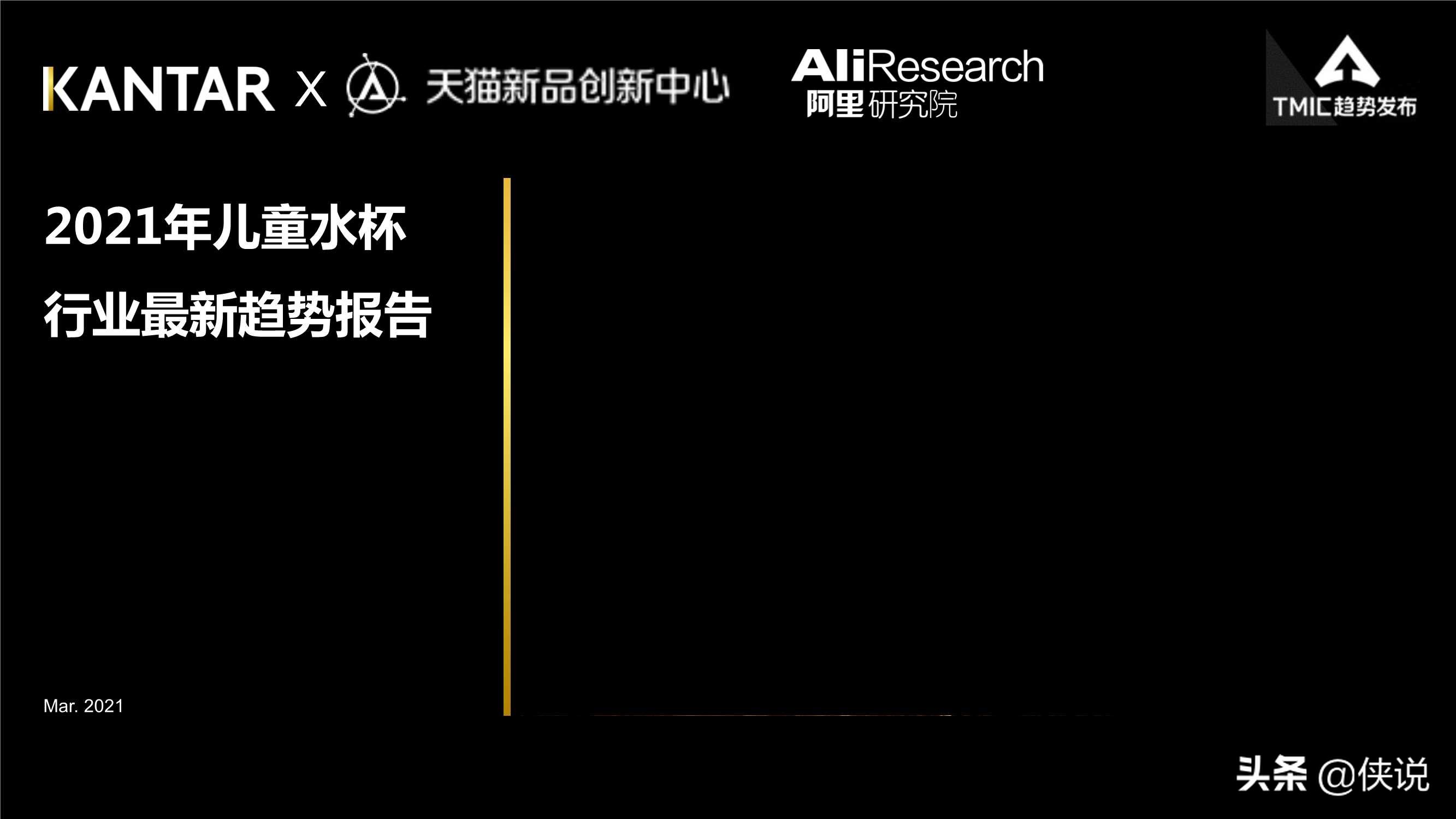 KANTAR X 天猫新品创新中心

AliResearch
阿里研究院

TMIC趋势发布

2021年儿童水杯
行业最新趋势报告

Mar. 2021

头条 @侠说